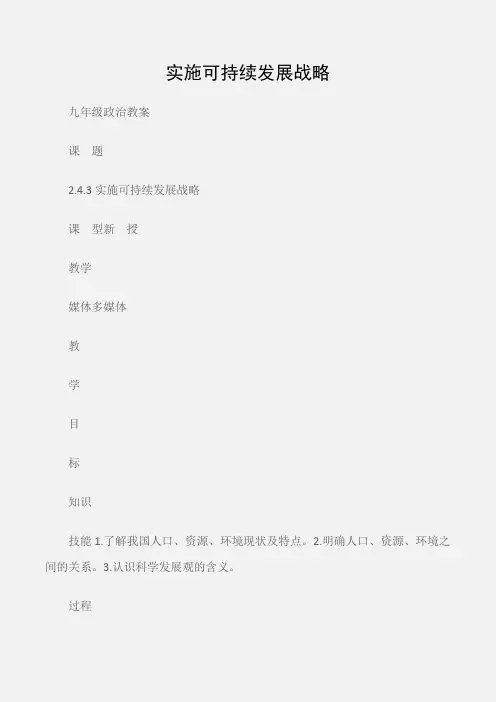 实施可持续发展战略

九年级政治教案

课　题

2.4.3实施可持续发展战略

课　型新　授

教学

媒体多媒体

教

学

目

标

知识

技能1.了解我国人口、资源、环境现状及特点。2.明确人口、资源、环境之间的关系。3.认识科学发展观的含义。

过程